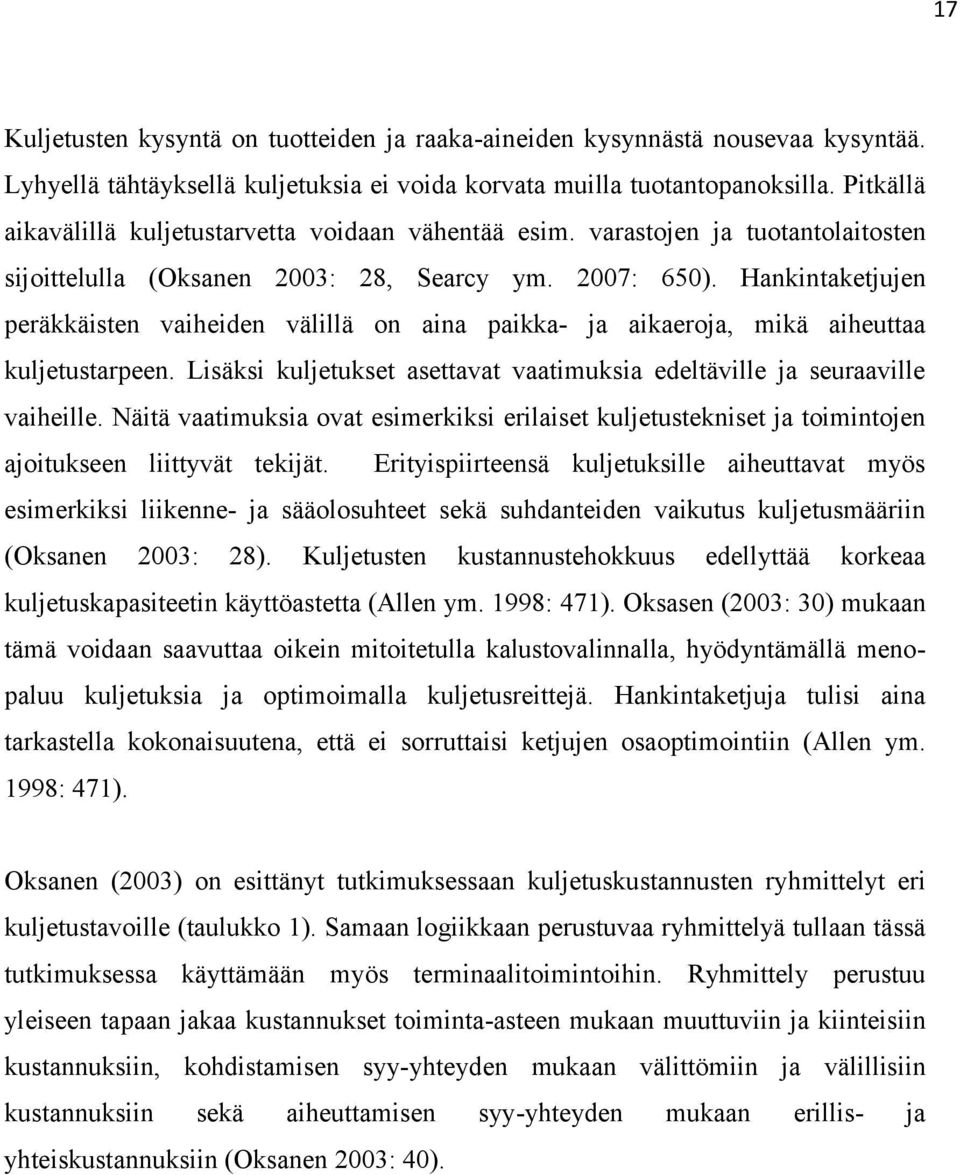 17

Kuljetusten kysyntä on tuotteiden ja raaka-aineiden kysynnästä nousevaa kysyntää. Lyhyellä tähtäyksellä kuljetuksia ei voida korvata muilla tuotantopanoksilla. Pitkällä aikavälillä kuljetustarvetta voidaan vähentää esim. varastojen ja tuotantolaitosten sijoittelulla (Oksanen 2003: 28, Searcy ym. 2007: 650). Hankintaketjujen peräkkäisten vaiheiden välillä on aina paikka- ja aikaeroja, mikä aiheuttaa kuljetustarpeen. Lisäksi kuljetukset asettavat vaatimuksia edeltäville ja seuraaville vaiheille. Näitä vaatimuksia ovat esimerkiksi erilaiset kuljetustekniset ja toimintojen ajoitukseen liittyvät tekijät. Erityispiirteensä kuljetuksille aiheuttavat myös esimerkiksi liikenne- ja sääolosuhteet sekä suhdanteiden vaikutus kuljetusmääriin (Oksanen 2003: 28). Kuljetusten kustannustehokkuus edellyttää korkeaa kuljetuskapasiteetin käyttöastetta (Allen ym. 1998: 471). Oksasen (2003: 30) mukaan tämä voidaan saavuttaa oikein mitoitetulla kalustovalinnalla, hyödyntämällä menopaluu kuljetuksia ja optimoimalla kuljetusreittejä. Hankintaketjuja tulisi aina tarkastella kokonaisuutena, että ei sorruttaisi ketjujen osaoptimointiin (Allen ym. 1998: 471).

Oksanen (2003) on esittänyt tutkimuksessaan kuljetuskustannusten ryhmittelyt eri kuljetustavoille (taulukko 1). Samaan logiikkaan perustuvaa ryhmittelyä tullaan tässä tutkimuksessa käyttämään myös terminaalitoimintoihin. Ryhmittely perustuu yleiseen tapaan jakaa kustannukset toiminta-asteen mukaan muuttuviin ja kiinteisiin kustannuksiin, kohdistamisen syy-yhteyden mukaan välittömiin ja välillisiin kustannuksiin sekä aiheuttamisen syy-yhteyden mukaan erillis- ja yhteiskustannuksiin (Oksanen 2003: 40).